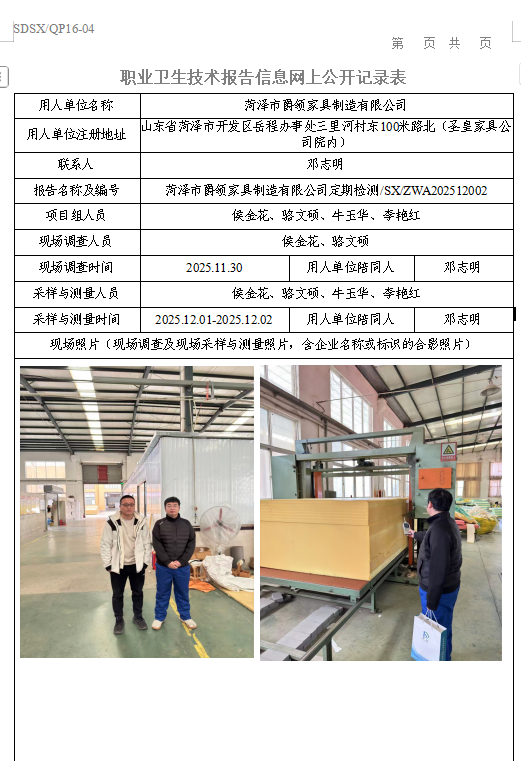 SDSX/QP16-04

第 页 共 页

职业卫生技术报告信息网上公开记录表

| 用人单位名称 | 菏泽市爵领家具制造有限公司 | | |
|---|---|---|---|
| 用人单位注册地址 | 山东省菏泽市开发区岳程办事处三里河村东100米路北（圣皇家具公司院内） | | |
| 联系人 | 邓志明 | | |
| 报告名称及编号 | 菏泽市爵领家具制造有限公司定期检测/SX/ZWA202512002 | | |
| 项目组人员 | 侯金花、骆文硕、牛玉华、李艳红 | | |
| 现场调查人员 | 侯金花、骆文硕 | | |
| 现场调查时间 | 2025.11.30 | 用人单位陪同人 | 邓志明 |
| 采样与测量人员 | 侯金花、骆文硕、牛玉华、李艳红 | | |
| 采样与测量时间 | 2025.12.01-2025.12.02 | 用人单位陪同人 | 邓志明 |
| 现场照片（现场调查及现场采样与测量照片，含企业名称或标识的合影照片） | | | |